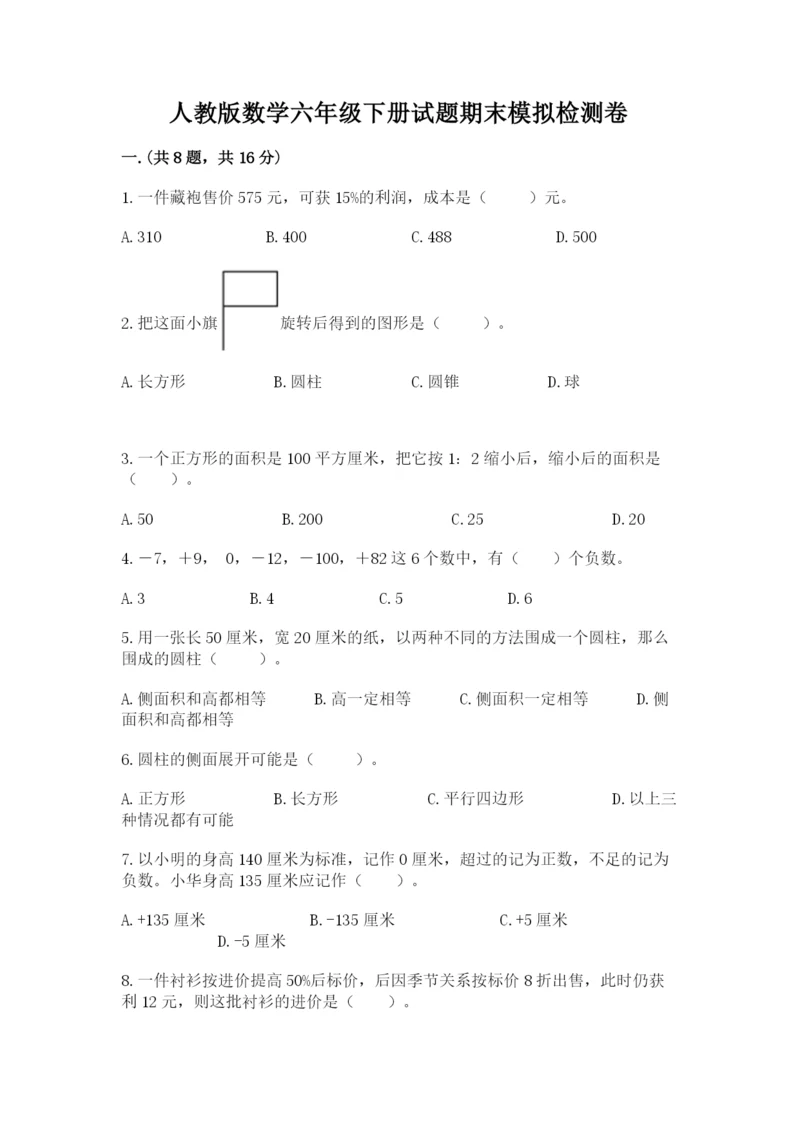 人教版数学六年级下册试题期末模拟检测卷

一.(共8题，共16分)

1.一件藏袍售价575元，可获15%的利润，成本是（　　）元。

A.310　　B.400　　C.488　　D.500

2.把这面小旗　　旋转后得到的图形是（　　）。

A.长方形　　B.圆柱　　C.圆锥　　D.球

3.一个正方形的面积是100平方厘米，把它按1：2缩小后，缩小后的面积是（　　）。

A.50　　B.200　　C.25　　D.20

4.－7，＋9，0，－12，－100，＋82这6个数中，有（　　）个负数。

A.3　　B.4　　C.5　　D.6

5.用一张长50厘米，宽20厘米的纸，以两种不同的方法围成一个圆柱，那么围成的圆柱（　　）。

A.侧面积和高都相等　　B.高一定相等　　C.侧面积一定相等　　D.侧面积和高都相等

6.圆柱的侧面展开可能是（　　）。

A.正方形　　B.长方形　　C.平行四边形　　D.以上三种情况都有可能

7.以小明的身高140厘米为标准，记作0厘米，超过的记为正数，不足的记为负数。小华身高135厘米应记作（　　）。

A.+135厘米　　B.-135厘米　　C.+5厘米　　D.-5厘米

8.一件衬衫按进价提高50%后标价，后因季节关系按标价8折出售，此时仍获利12元，则这批衬衫的进价是（　　）。